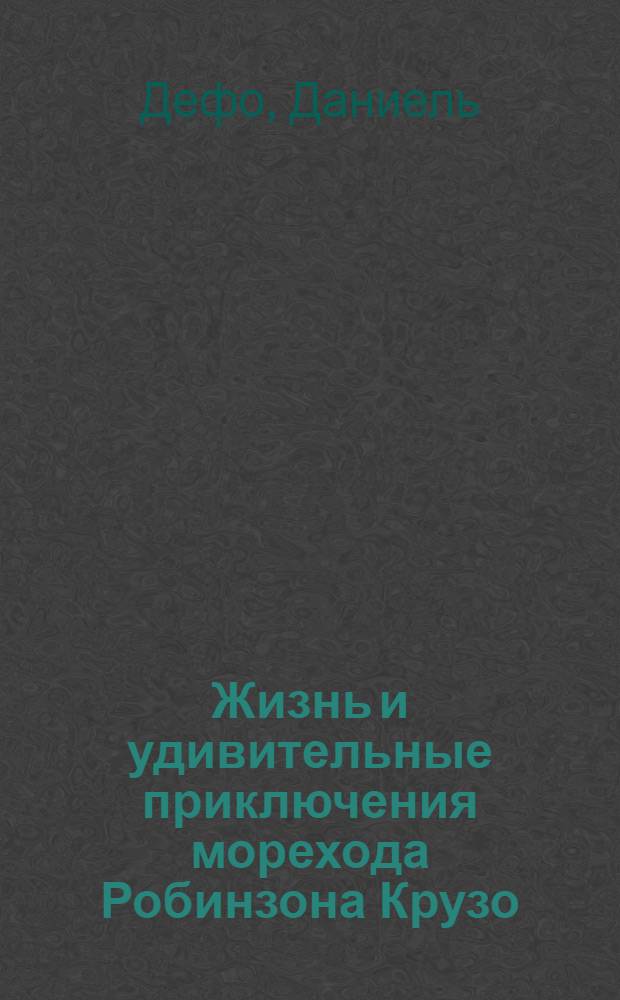 Дефо, Даниель

Жизнь и удивительные приключения морехода Робинзона Крузо